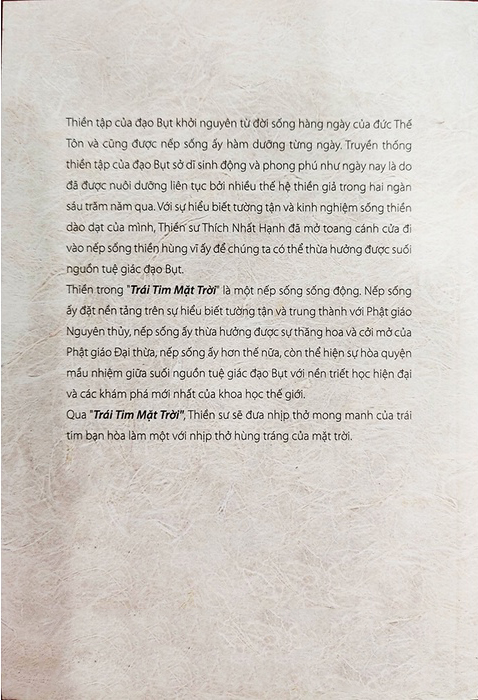 Thiền tập của đạo Bụt khởi nguyên từ đời sống hàng ngày của đức Thế Tôn và cũng được nếp sống ấy hàm dưỡng từng ngày. Truyền thống thiền tập của đạo Bụt sở dĩ sinh động và phong phú như ngày nay là do đã được nuôi dưỡng liên tục bởi nhiều thế hệ thiền giả trong hai ngàn sáu trăm năm qua. Với sự hiểu biết tường tận và kinh nghiệm sống thiền dào dạt của mình, Thiền sư Thích Nhất Hạnh đã mở toang cánh cửa đi vào nếp sống thiền hùng vĩ ấy để chúng ta có thể thừa hưởng được suối nguồn tuệ giác đạo Bụt.
Thiền trong "Trái Tim Mặt Trời" là một nếp sống sống động. Nếp sống ấy đặt nền tảng trên sự hiểu biết tường tận và trung thành với Phật giáo Nguyên thủy, nếp sống ấy thừa hưởng được sự thăng hoa và cởi mở của Phật giáo Đại thừa, nếp sống ấy hơn thế nữa, còn thể hiện sự hòa quyện mầu nhiệm giữa suối nguồn tuệ giác đạo Bụt với nền triết học hiện đại và các khám phá mới nhất của khoa học thế giới.
Qua "Trái Tim Mặt Trời", Thiền sư sẽ đưa nhịp thở mong manh của trái tim bạn hòa làm một với nhịp thở hùng tráng của mặt trời.